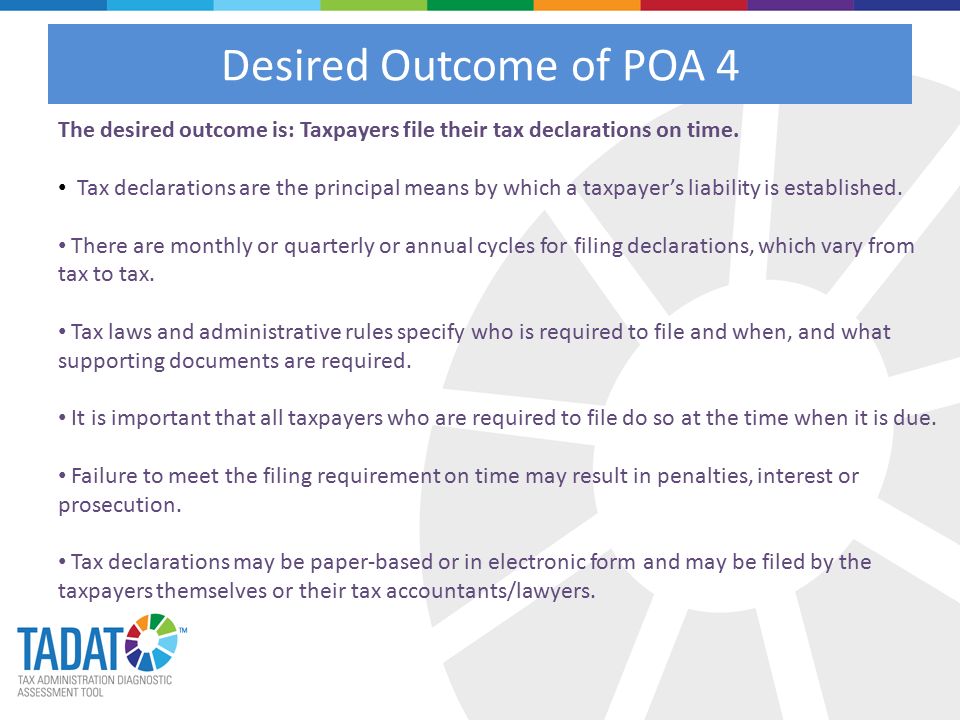 Desired Outcome of POA 4

The desired outcome is: Taxpayers file their tax declarations on time.

• Tax declarations are the principal means by which a taxpayer's liability is established.

• There are monthly or quarterly or annual cycles for filing declarations, which vary from tax to tax.

• Tax laws and administrative rules specify who is required to file and when, and what supporting documents are required.

• It is important that all taxpayers who are required to file do so at the time when it is due.

• Failure to meet the filing requirement on time may result in penalties, interest or prosecution.

• Tax declarations may be paper-based or in electronic form and may be filed by the taxpayers themselves or their tax accountants/lawyers.

TADAT™
TAX ADMINISTRATION DIAGNOSTIC ASSESSMENT TOOL